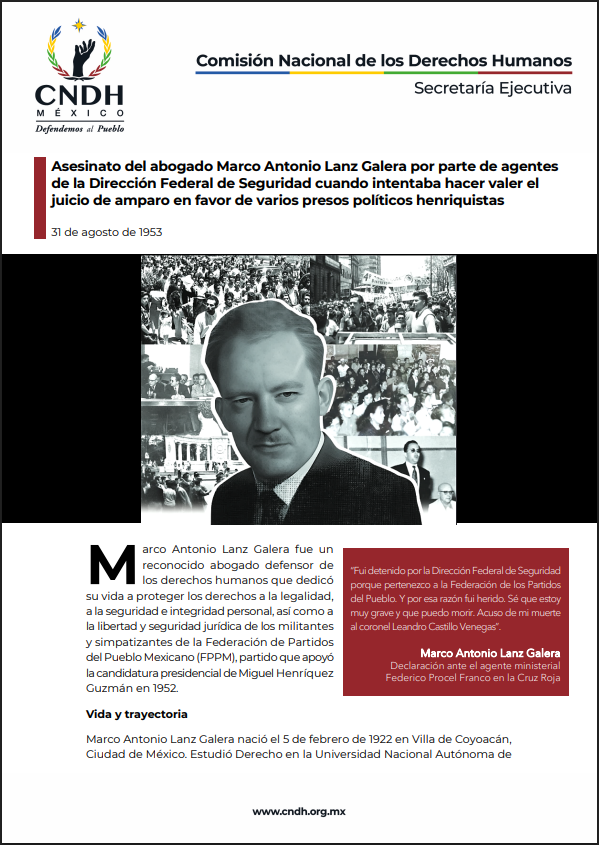 CNDH
MÉXICO
Defendemos al Pueblo

Comisión Nacional de los Derechos Humanos
Secretaría Ejecutiva

Asesinato del abogado Marco Antonio Lanz Galera por parte de agentes de la Dirección Federal de Seguridad cuando intentaba hacer valer el juicio de amparo en favor de varios presos políticos henriquistas

31 de agosto de 1953

Marco Antonio Lanz Galera fue un reconocido abogado defensor de los derechos humanos que dedicó su vida a proteger los derechos a la legalidad, a la seguridad e integridad personal, así como a la libertad y seguridad jurídica de los militantes y simpatizantes de la Federación de Partidos del Pueblo Mexicano (FPPM), partido que apoyó la candidatura presidencial de Miguel Henríquez Guzmán en 1952.

"Fui detenido por la Dirección Federal de Seguridad porque pertenezco a la Federación de los Partidos del Pueblo. Y por esa razón fui herido. Sé que estoy muy grave y que puedo morir. Acuso de mi muerte al coronel Leandro Castillo Venegas".

Marco Antonio Lanz Galera
Declaración ante el agente ministerial Federico Procel Franco en la Cruz Roja

Vida y trayectoria

Marco Antonio Lanz Galera nació el 5 de febrero de 1922 en Villa de Coyoacán, Ciudad de México. Estudió Derecho en la Universidad Nacional Autónoma de

www.cndh.org.mx